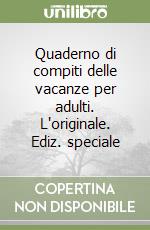 unilibro

Quaderno di compiti delle vacanze per adulti. L'originale. Ediz. speciale

COPERTINA NON DISPONIBILE